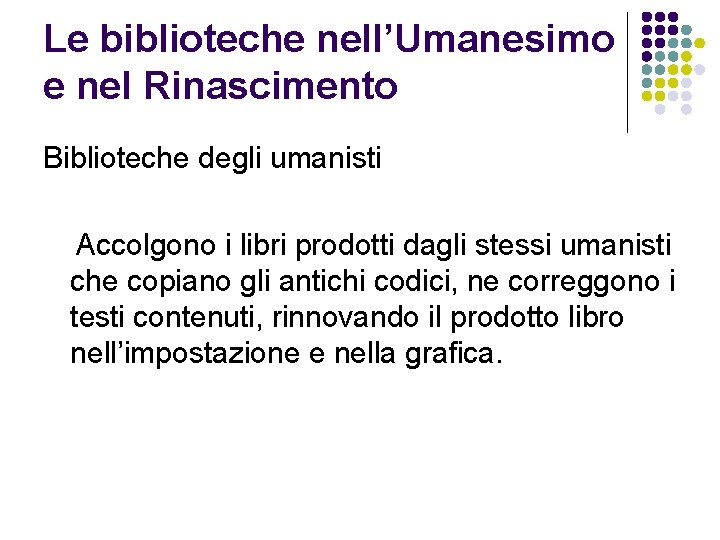 Le biblioteche nell’Umanesimo e nel Rinascimento

Biblioteche degli umanisti

Accolgono i libri prodotti dagli stessi umanisti che copiano gli antichi codici, ne correggono i testi contenuti, rinnovando il prodotto libro nell’impostazione e nella grafica.